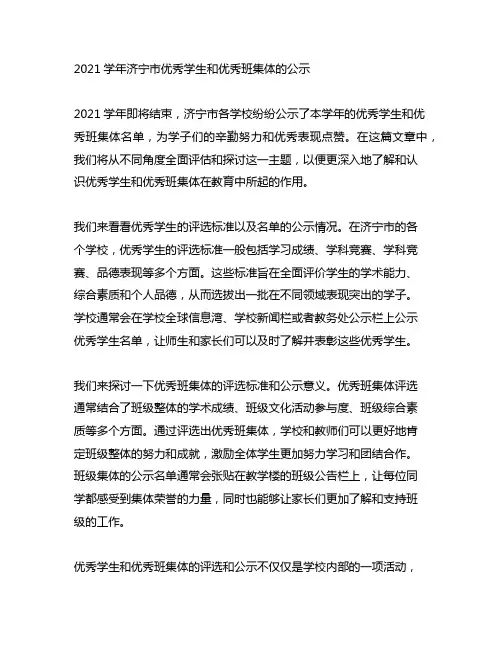 2021 学年济宁市优秀学生和优秀班集体的公示

2021 学年即将结束，济宁市各学校纷纷公示了本学年的优秀学生和优秀班集体名单，为学子们的辛勤努力和优秀表现点赞。在这篇文章中，我们将从不同角度全面评估和探讨这一主题，以便更深入地了解和认识优秀学生和优秀班集体在教育中所起的作用。

我们来看看优秀学生的评选标准以及名单的公示情况。在济宁市的各个学校，优秀学生的评选标准一般包括学习成绩、学科竞赛、学科竞赛、品德表现等多个方面。这些标准旨在全面评价学生的学术能力、综合素质和个人品德，从而选拔出一批在不同领域表现突出的学子。学校通常会在学校全球信息湾、学校新闻栏或者教务处公示栏上公示优秀学生名单，让师生和家长们可以及时了解并表彰这些优秀学生。

我们来探讨一下优秀班集体的评选标准和公示意义。优秀班集体评选通常结合了班级整体的学术成绩、班级文化活动参与度、班级综合素质等多个方面。通过评选出优秀班集体，学校和教师们可以更好地肯定班级整体的努力和成就，激励全体学生更加努力学习和团结合作。班级集体的公示名单通常会张贴在教学楼的班级公告栏上，让每位同学都感受到集体荣誉的力量，同时也能够让家长们更加了解和支持班级的工作。

优秀学生和优秀班集体的评选和公示不仅仅是学校内部的一项活动，